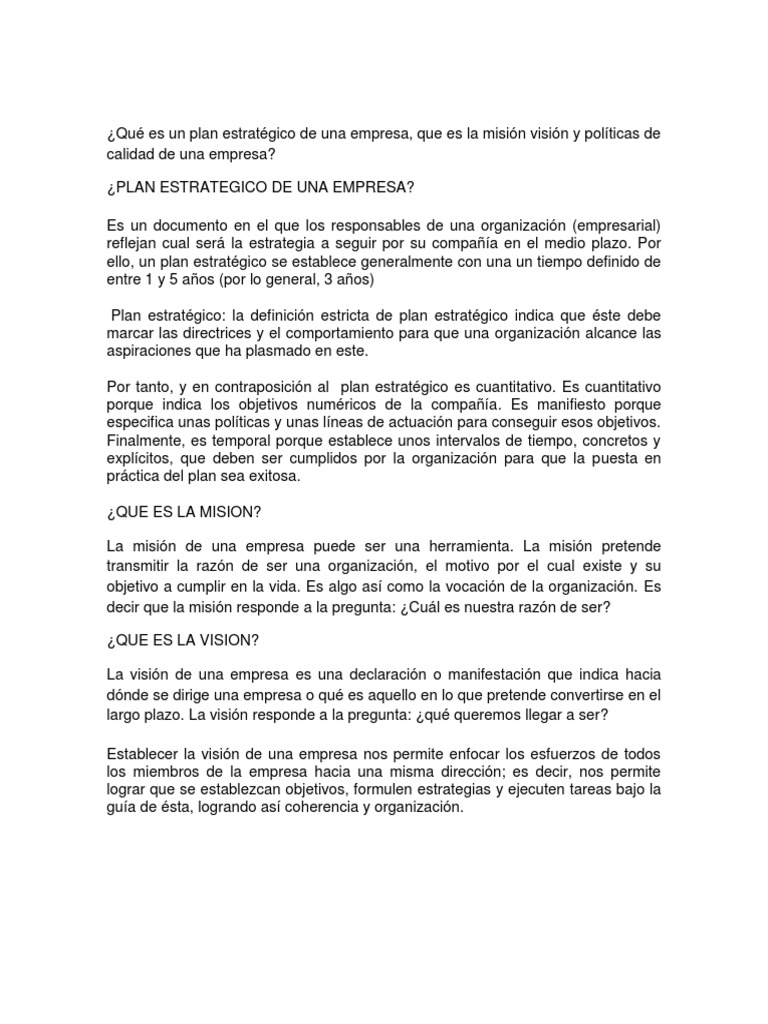 ¿Qué es un plan estratégico de una empresa, que es la misión visión y políticas de calidad de una empresa?

¿PLAN ESTRATEGICO DE UNA EMPRESA?

Es un documento en el que los responsables de una organización (empresarial) reflejan cual será la estrategia a seguir por su compañía en el medio plazo. Por ello, un plan estratégico se establece generalmente con una un tiempo definido de entre 1 y 5 años (por lo general, 3 años)

Plan estratégico: la definición estricta de plan estratégico indica que éste debe marcar las directrices y el comportamiento para que una organización alcance las aspiraciones que ha plasmado en este.

Por tanto, y en contraposición al plan estratégico es cuantitativo. Es cuantitativo porque indica los objetivos numéricos de la compañía. Es manifiesto porque especifica unas políticas y unas líneas de actuación para conseguir esos objetivos. Finalmente, es temporal porque establece unos intervalos de tiempo, concretos y explícitos, que deben ser cumplidos por la organización para que la puesta en práctica del plan sea exitosa.

¿QUE ES LA MISION?

La misión de una empresa puede ser una herramienta. La misión pretende transmitir la razón de ser una organización, el motivo por el cual existe y su objetivo a cumplir en la vida. Es algo así como la vocación de la organización. Es decir que la misión responde a la pregunta: ¿Cuál es nuestra razón de ser?

¿QUE ES LA VISION?

La visión de una empresa es una declaración o manifestación que indica hacia dónde se dirige una empresa o qué es aquello en lo que pretende convertirse en el largo plazo. La visión responde a la pregunta: ¿qué queremos llegar a ser?

Establecer la visión de una empresa nos permite enfocar los esfuerzos de todos los miembros de la empresa hacia una misma dirección; es decir, nos permite lograr que se establezcan objetivos, formulen estrategias y ejecuten tareas bajo la guía de ésta, logrando así coherencia y organización.